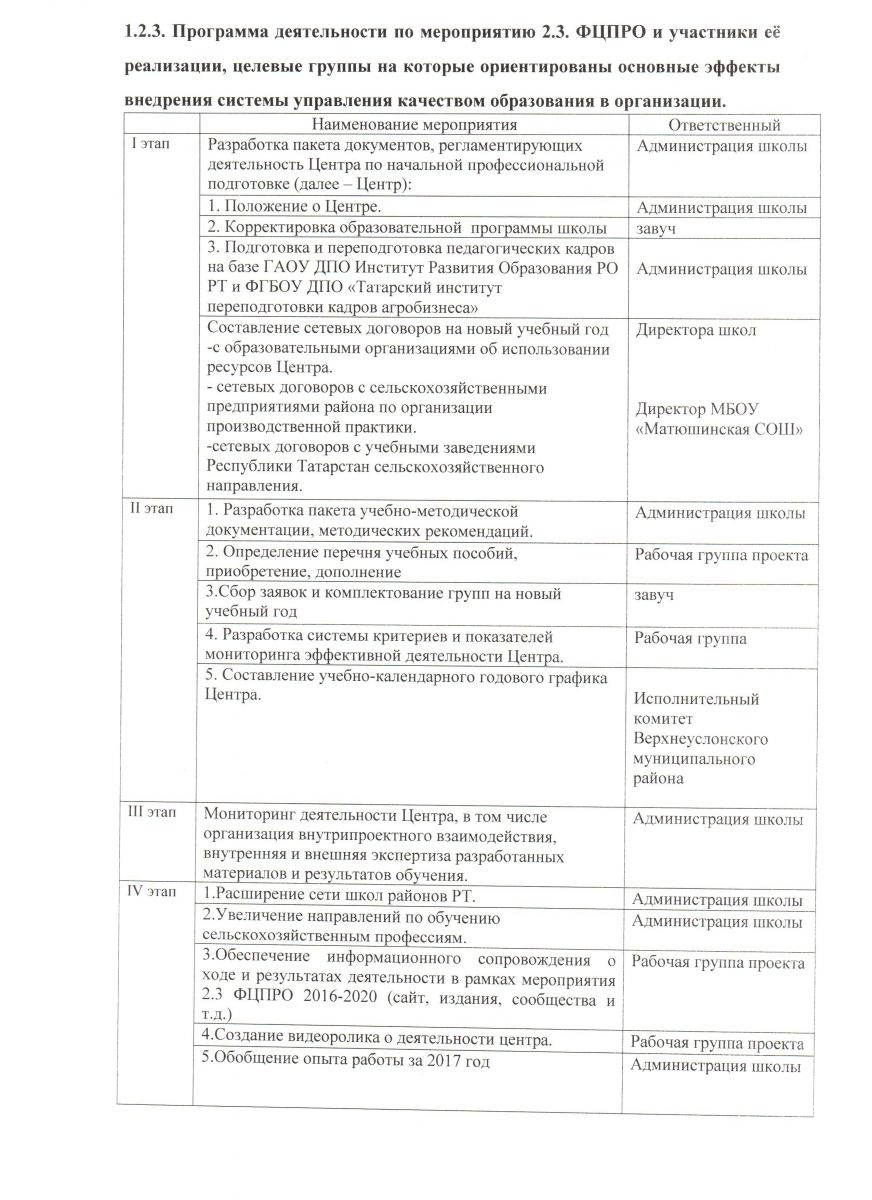 1.2.3. Программа деятельности по мероприятию 2.3. ФЦПРО и участники её реализации, целевые группы на которые ориентированы основные эффекты внедрения системы управления качеством образования в организации.

| | Наименование мероприятия | Ответственный |
|---|---|---|
| I этап | Разработка пакета документов, регламентирующих деятельность Центра по начальной профессиональной подготовке (далее – Центр): | Администрация школы |
| | 1. Положение о Центре. | Администрация школы |
| | 2. Корректировка образовательной программы школы | завуч |
| | 3. Подготовка и переподготовка педагогических кадров на базе ГАОУ ДПО Институт Развития Образования РО РТ и ФГБОУ ДПО «Татарский институт переподготовки кадров агробизнеса» | Администрация школы |
| | Составление сетевых договоров на новый учебный год -с образовательными организациями об использовании ресурсов Центра. - сетевых договоров с сельскохозяйственными предприятиями района по организации производственной практики. -сетевых договоров с учебными заведениями Республики Татарстан сельскохозяйственного направления. | Директора школ Директор МБОУ «Матюшинская СОШ» |
| II этап | 1. Разработка пакета учебно-методической документации, методических рекомендаций. | Администрация школы |
| | 2. Определение перечня учебных пособий, приобретение, дополнение | Рабочая группа проекта |
| | 3.Сбор заявок и комплектование групп на новый учебный год | завуч |
| | 4. Разработка системы критериев и показателей мониторинга эффективной деятельности Центра. | Рабочая группа |
| | 5. Составление учебно-календарного годового графика Центра. | Исполнительный комитет Верхнеуслонского муниципального района |
| III этап | Мониторинг деятельности Центра, в том числе организация внутрипроектного взаимодействия, внутренняя и внешняя экспертиза разработанных материалов и результатов обучения. | Администрация школы |
| IV этап | 1.Расширение сети школ районов РТ. | Администрация школы |
| | 2.Увеличение направлений по обучению сельскохозяйственным профессиям. | Администрация школы |
| | 3.Обеспечение информационного сопровождения о ходе и результатах деятельности в рамках мероприятия 2.3 ФЦПРО 2016-2020 (сайт, издания, сообщества и т.д.) | Рабочая группа проекта |
| | 4.Создание видеоролика о деятельности центра. | Рабочая группа проекта |
| | 5.Обобщение опыта работы за 2017 год | Администрация школы |